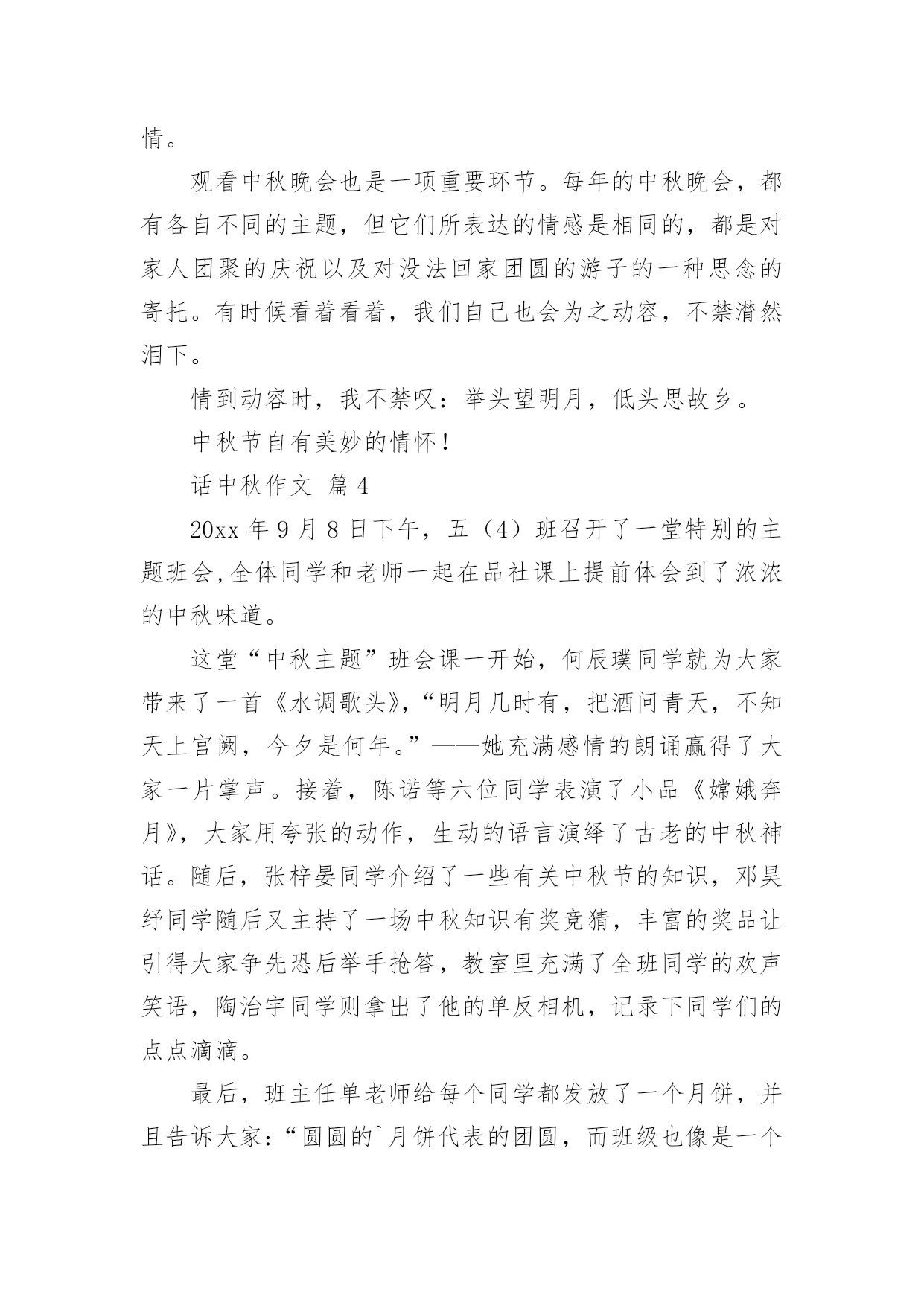 情。

观看中秋晚会也是一项重要环节。每年的中秋晚会，都有各自不同的主题，但它们所表达的情感是相同的，都是对家人团聚的庆祝以及对没法回家团圆的游子的一种思念的寄托。有时候看着看着，我们自己也会为之动容，不禁潸然泪下。

情到动容时，我不禁叹：举头望明月，低头思故乡。

中秋节自有美妙的情怀！

话中秋作文 篇4

20xx年9月8日下午，五（4）班召开了一堂特别的主题班会,全体同学和老师一起在品社课上提前体会到了浓浓的中秋味道。

这堂“中秋主题”班会课一开始，何辰璞同学就为大家带来了一首《水调歌头》，“明月几时有，把酒问青天，不知天上宫阙，今夕是何年。”——她充满感情的朗诵赢得了大家一片掌声。接着，陈诺等六位同学表演了小品《嫦娥奔月》，大家用夸张的动作，生动的语言演绎了古老的中秋神话。随后，张梓晏同学介绍了一些有关中秋节的知识，邓昊纾同学随后又主持了一场中秋知识有奖竞猜，丰富的奖品让引得大家争先恐后举手抢答，教室里充满了全班同学的欢声笑语，陶治宇同学则拿出了他的单反相机，记录下同学们的点点滴滴。

最后，班主任单老师给每个同学都发放了一个月饼，并且告诉大家：“圆圆的`月饼代表的团圆，而班级也像是一个